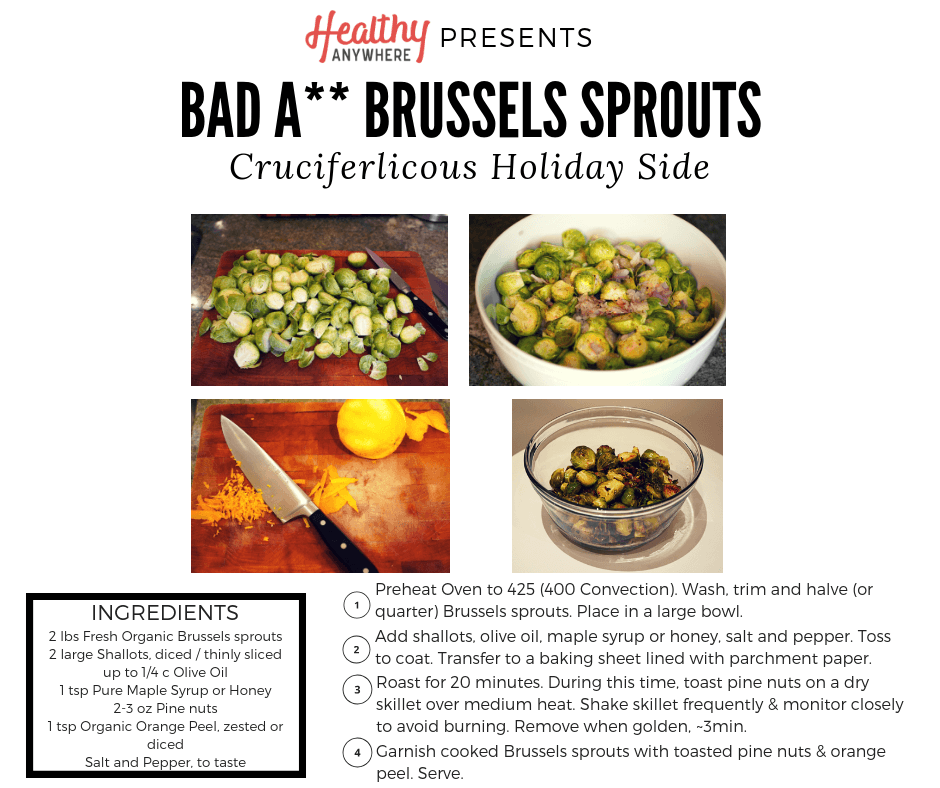 Healthy ANYWHERE PRESENTS

BAD A** BRUSSELS SPROUTS

Cruciferlicous Holiday Side

INGREDIENTS
2 lbs Fresh Organic Brussels sprouts
2 large Shallots, diced / thinly sliced
up to 1/4 c Olive Oil
1 tsp Pure Maple Syrup or Honey
2-3 oz Pine nuts
1 tsp Organic Orange Peel, zested or diced
Salt and Pepper, to taste

1 Preheat Oven to 425 (400 Convection). Wash, trim and halve (or quarter) Brussels sprouts. Place in a large bowl.

2 Add shallots, olive oil, maple syrup or honey, salt and pepper. Toss to coat. Transfer to a baking sheet lined with parchment paper.

3 Roast for 20 minutes. During this time, toast pine nuts on a dry skillet over medium heat. Shake skillet frequently & monitor closely to avoid burning. Remove when golden, ~3min.

4 Garnish cooked Brussels sprouts with toasted pine nuts & orange peel. Serve.